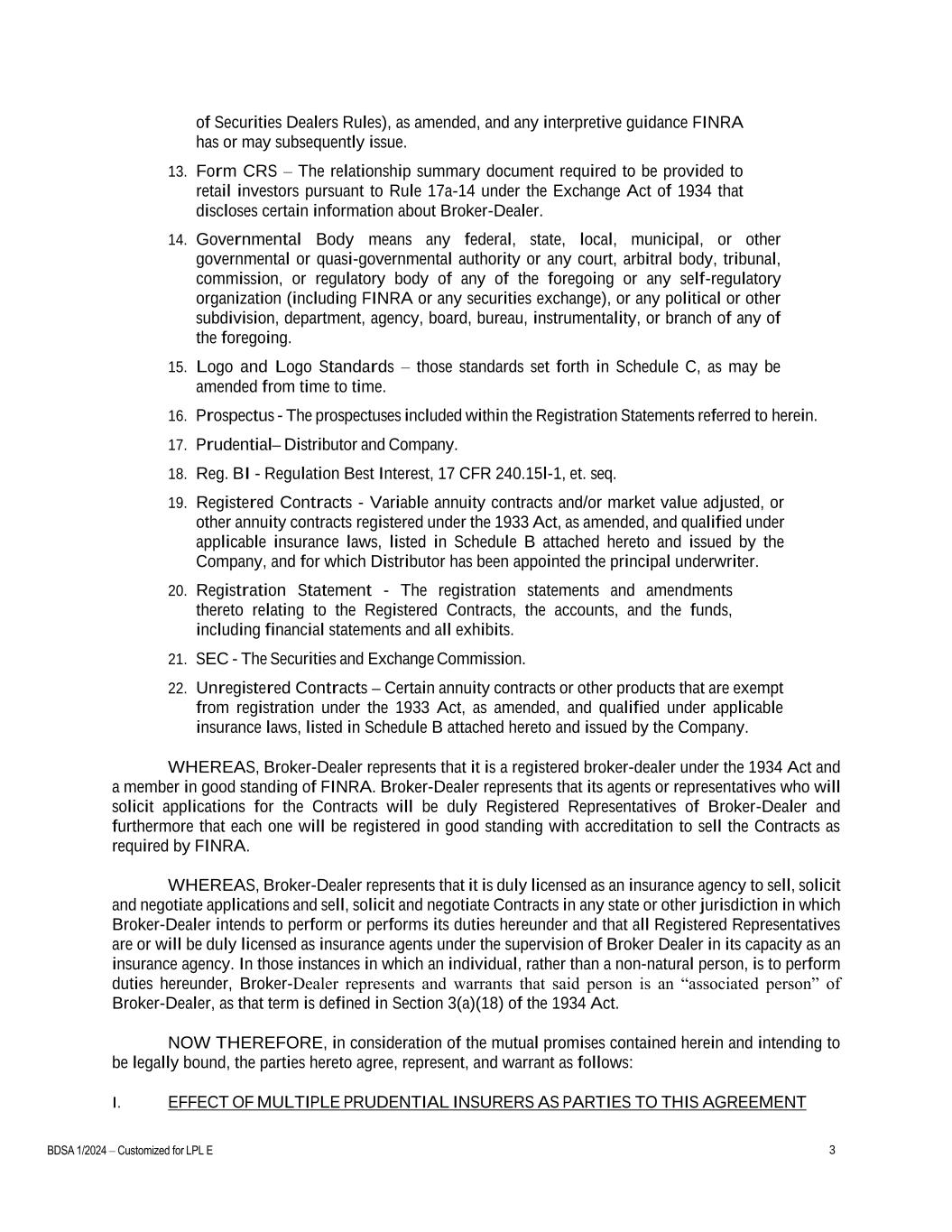 of Securities Dealers Rules), as amended, and any interpretive guidance FINRA has or may subsequently issue.

13. Form CRS – The relationship summary document required to be provided to retail investors pursuant to Rule 17a-14 under the Exchange Act of 1934 that discloses certain information about Broker-Dealer.

14. Governmental Body means any federal, state, local, municipal, or other governmental or quasi-governmental authority or any court, arbitral body, tribunal, commission, or regulatory body of any of the foregoing or any self-regulatory organization (including FINRA or any securities exchange), or any political or other subdivision, department, agency, board, bureau, instrumentality, or branch of any of the foregoing.

15. Logo and Logo Standards – those standards set forth in Schedule C, as may be amended from time to time.

16. Prospectus - The prospectuses included within the Registration Statements referred to herein.

17. Prudential– Distributor and Company.

18. Reg. BI - Regulation Best Interest, 17 CFR 240.15l-1, et. seq.

19. Registered Contracts - Variable annuity contracts and/or market value adjusted, or other annuity contracts registered under the 1933 Act, as amended, and qualified under applicable insurance laws, listed in Schedule B attached hereto and issued by the Company, and for which Distributor has been appointed the principal underwriter.

20. Registration Statement - The registration statements and amendments thereto relating to the Registered Contracts, the accounts, and the funds, including financial statements and all exhibits.

21. SEC - The Securities and Exchange Commission.

22. Unregistered Contracts – Certain annuity contracts or other products that are exempt from registration under the 1933 Act, as amended, and qualified under applicable insurance laws, listed in Schedule B attached hereto and issued by the Company.

WHEREAS, Broker-Dealer represents that it is a registered broker-dealer under the 1934 Act and a member in good standing of FINRA. Broker-Dealer represents that its agents or representatives who will solicit applications for the Contracts will be duly Registered Representatives of Broker-Dealer and furthermore that each one will be registered in good standing with accreditation to sell the Contracts as required by FINRA.

WHEREAS, Broker-Dealer represents that it is duly licensed as an insurance agency to sell, solicit and negotiate applications and sell, solicit and negotiate Contracts in any state or other jurisdiction in which Broker-Dealer intends to perform or performs its duties hereunder and that all Registered Representatives are or will be duly licensed as insurance agents under the supervision of Broker Dealer in its capacity as an insurance agency. In those instances in which an individual, rather than a non-natural person, is to perform duties hereunder, Broker-Dealer represents and warrants that said person is an “associated person” of Broker-Dealer, as that term is defined in Section 3(a)(18) of the 1934 Act.

NOW THEREFORE, in consideration of the mutual promises contained herein and intending to be legally bound, the parties hereto agree, represent, and warrant as follows:

I. EFFECT OF MULTIPLE PRUDENTIAL INSURERS AS PARTIES TO THIS AGREEMENT

BDSA 1/2024 – Customized for LPL E

3